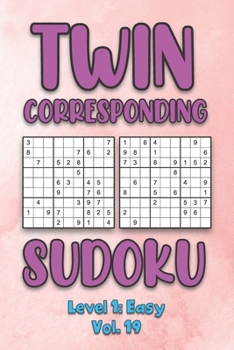 TWIN
CORRESPONDING

| 3 | | | | | | | | 7 |
|---|---|---|---|---|---|---|---|---|
| 8 | | | | | 7 | 6 | | 2 |
| | 7 | | 5 | 2 | 8 | | | |
| | | | | | 5 | | | |
| | | | 6 | 3 | | 4 | 5 | |
| | | | 9 | | | 7 | 6 | |
| | 4 | | | | 3 | 9 | 7 | |
| 1 | | 9 | 7 | | | 8 | 2 | 5 |
| | | | 2 | | 9 | 1 | | 4 |

| 1 | | 6 | 4 | | | | 9 | |
|---|---|---|---|---|---|---|---|---|
| 9 | 8 | | 1 | | | | | 6 |
| 7 | 3 | | 8 | | 9 | 1 | 5 | 2 |
| | | | | | 8 | | | |
| | 6 | | 7 | | | 4 | | 9 |
| 8 | | | 5 | | 6 | | | 1 |
| | | | 2 | | | 5 | 3 | 7 |
| 2 | | | | | | 9 | 6 | |
| | 9 | | | | | | | |

SUDOKU
Level 1: Easy
Vol. 19